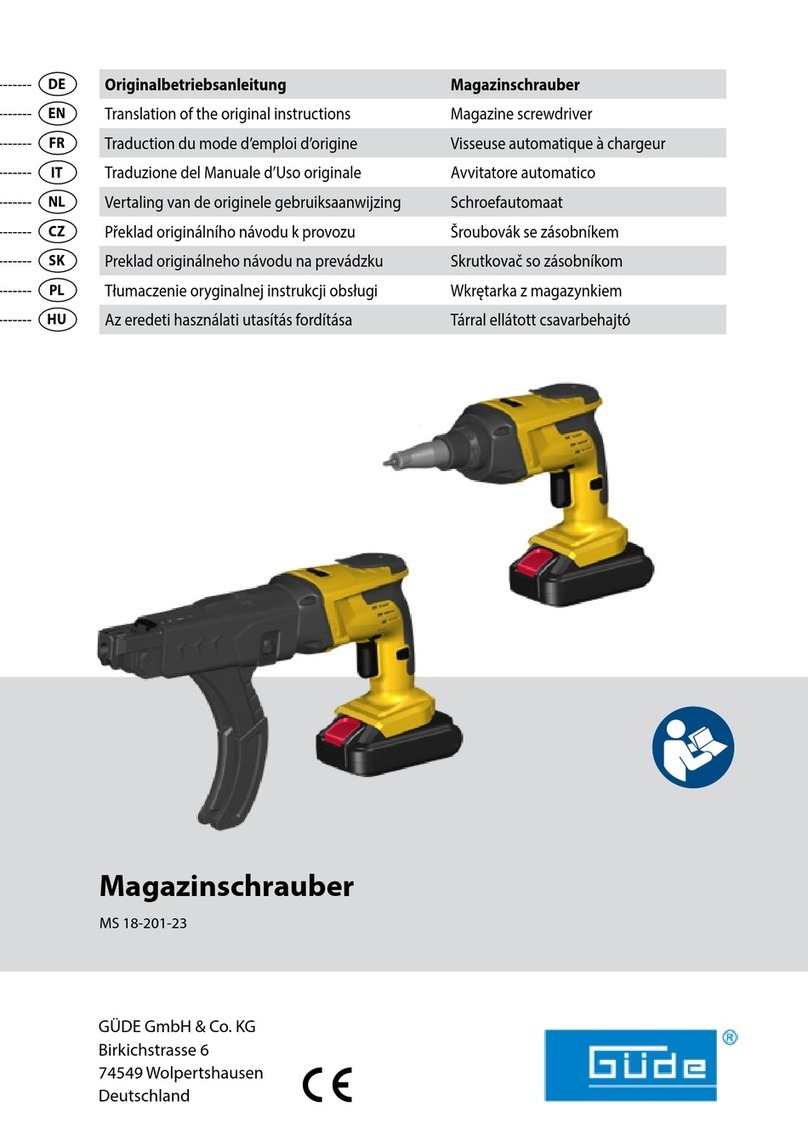 | | | |
|---|---|---|
| DE | Originalbetriebsanleitung | Magazinschrauber |
| EN | Translation of the original instructions | Magazine screwdriver |
| FR | Traduction du mode d'emploi d'origine | Visseuse automatique à chargeur |
| IT | Traduzione del Manuale d'Uso originale | Avvitatore automatico |
| NL | Vertaling van de originele gebruiksaanwijzing | Schroefautomaat |
| CZ | Překlad originálního návodu k provozu | Šroubovák se zásobníkem |
| SK | Preklad originálneho návodu na prevádzku | Skrutkovač so zásobníkom |
| PL | Tłumaczenie oryginalnej instrukcji obsługi | Wkrętarka z magazynkiem |
| HU | Az eredeti használati utasítás fordítása | Tárral ellátott csavarbehajtó |

Magazinschrauber

MS 18-201-23

GÜDE GmbH & Co. KG
Birkichstrasse 6
74549 Wolpertshausen
Deutschland

CE

Güde ®